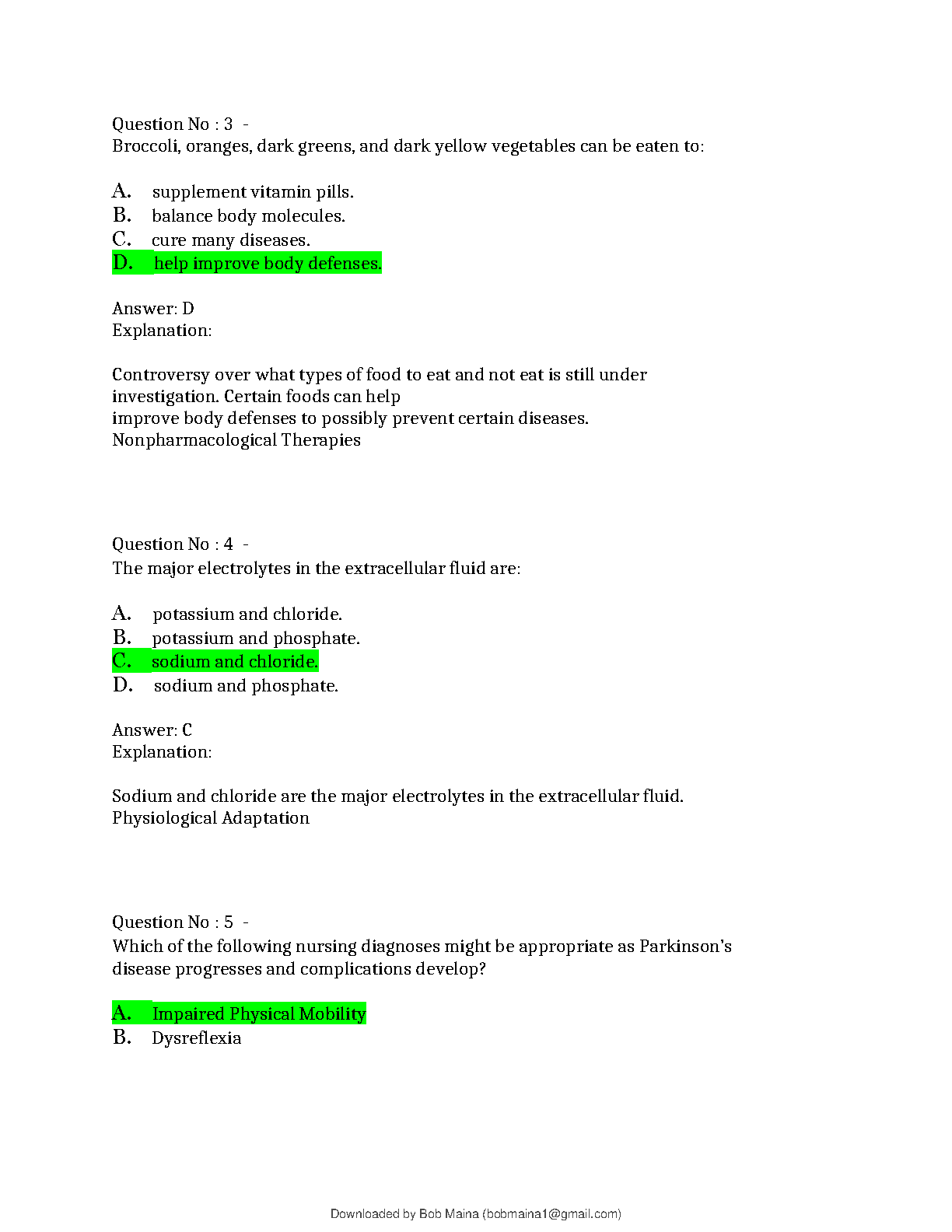 Question No : 3 -
Broccoli, oranges, dark greens, and dark yellow vegetables can be eaten to:

A. supplement vitamin pills.
B. balance body molecules.
C. cure many diseases.
D. help improve body defenses.

Answer: D
Explanation:

Controversy over what types of food to eat and not eat is still under investigation. Certain foods can help
improve body defenses to possibly prevent certain diseases.
Nonpharmacological Therapies

Question No : 4 -
The major electrolytes in the extracellular fluid are:

A. potassium and chloride.
B. potassium and phosphate.
C. sodium and chloride.
D. sodium and phosphate.

Answer: C
Explanation:

Sodium and chloride are the major electrolytes in the extracellular fluid.
Physiological Adaptation

Question No : 5 -
Which of the following nursing diagnoses might be appropriate as Parkinson's disease progresses and complications develop?

A. Impaired Physical Mobility
B. Dysreflexia

Downloaded by Bob Maina (bobmaina1@gmail.com)